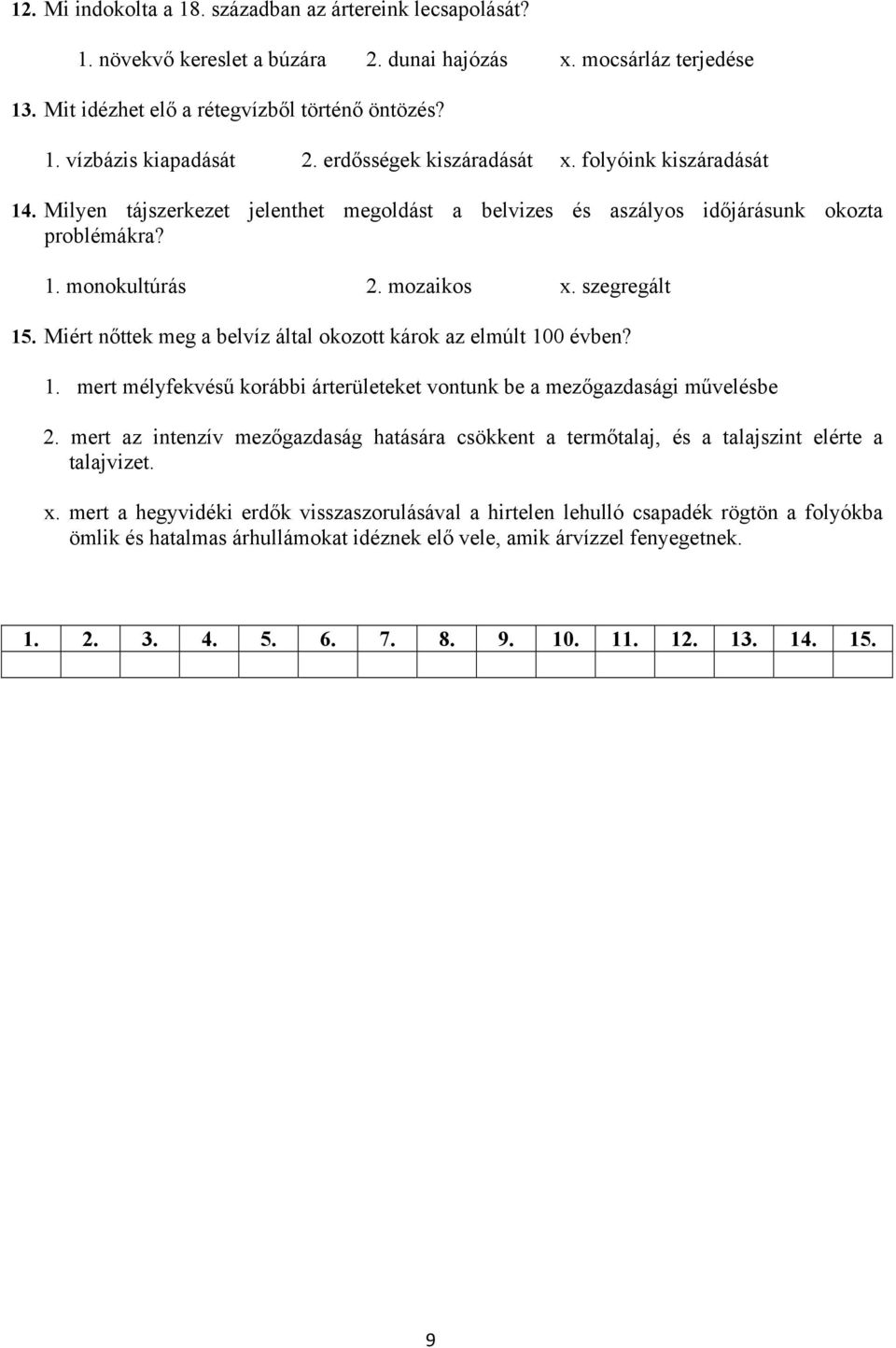 12. Mi indokolta a 18. században az ártereink lecsapolását?

1. növekvő kereslet a búzára 2. dunai hajózás x. mocsárláz terjedése

13. Mit idézhet elő a rétegvízből történő öntözés?

1. vízbázis kiapadását 2. erdősségek kiszáradását x. folyóink kiszáradását

14. Milyen tájszerkezet jelenthet megoldást a belvizes és aszályos időjárásunk okozta problémákra?

1. monokultúrás 2. mozaikos x. szegregált

15. Miért nőttek meg a belvíz által okozott károk az elmúlt 100 évben?

1. mert mélyfekvésű korábbi árterületeket vontunk be a mezőgazdasági művelésbe

2. mert az intenzív mezőgazdaság hatására csökkent a termőtalaj, és a talajszint elérte a talajvizet.

x. mert a hegyvidéki erdők visszaszorulásával a hirtelen lehulló csapadék rögtön a folyókba ömlik és hatalmas árhullámokat idéznek elő vele, amik árvízzel fenyegetnek.

| 1. | 2. | 3. | 4. | 5. | 6. | 7. | 8. | 9. | 10. | 11. | 12. | 13. | 14. | 15. |
|---|---|---|---|---|---|---|---|---|---|---|---|---|---|---|
| | | | | | | | | | | | | | | |

9